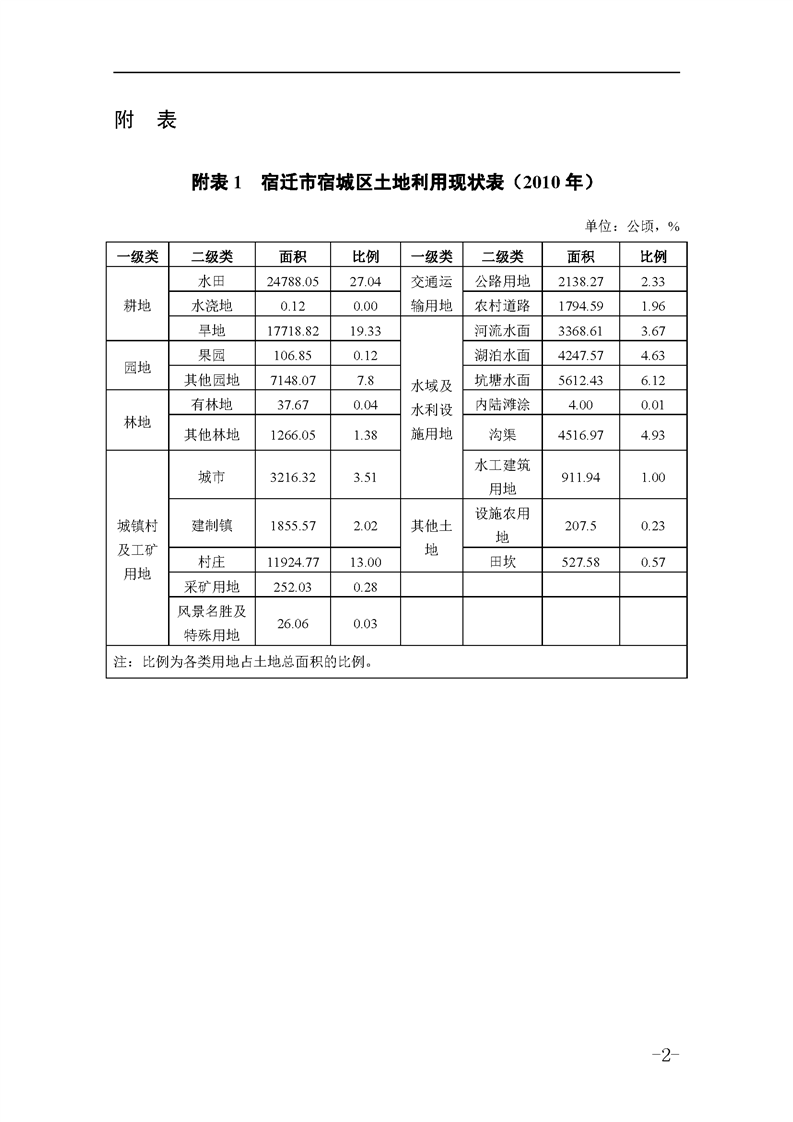 附　表

附表1　宿迁市宿城区土地利用现状表（2010年）

单位：公顷，%

| 一级类 | 二级类 | 面积 | 比例 | 一级类 | 二级类 | 面积 | 比例 |
|---|---|---|---|---|---|---|---|
| 耕地 | 水田 | 24788.05 | 27.04 | 交通运输用地 | 公路用地 | 2138.27 | 2.33 |
| | 水浇地 | 0.12 | 0.00 | | 农村道路 | 1794.59 | 1.96 |
| | 旱地 | 17718.82 | 19.33 | 水域及水利设施用地 | 河流水面 | 3368.61 | 3.67 |
| 园地 | 果园 | 106.85 | 0.12 | | 湖泊水面 | 4247.57 | 4.63 |
| | 其他园地 | 7148.07 | 7.8 | | 坑塘水面 | 5612.43 | 6.12 |
| 林地 | 有林地 | 37.67 | 0.04 | | 内陆滩涂 | 4.00 | 0.01 |
| | 其他林地 | 1266.05 | 1.38 | | 沟渠 | 4516.97 | 4.93 |
| 城镇村及工矿用地 | 城市 | 3216.32 | 3.51 | | 水工建筑用地 | 911.94 | 1.00 |
| | 建制镇 | 1855.57 | 2.02 | 其他土地 | 设施农用地 | 207.5 | 0.23 |
| | 村庄 | 11924.77 | 13.00 | | 田坎 | 527.58 | 0.57 |
| | 采矿用地 | 252.03 | 0.28 | | | | |
| | 风景名胜及特殊用地 | 26.06 | 0.03 | | | | |
| 注：比例为各类用地占土地总面积的比例。 | | | | | | | |

-2-